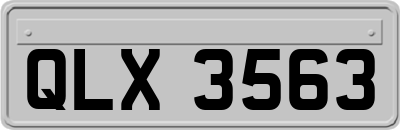 QLX 3563